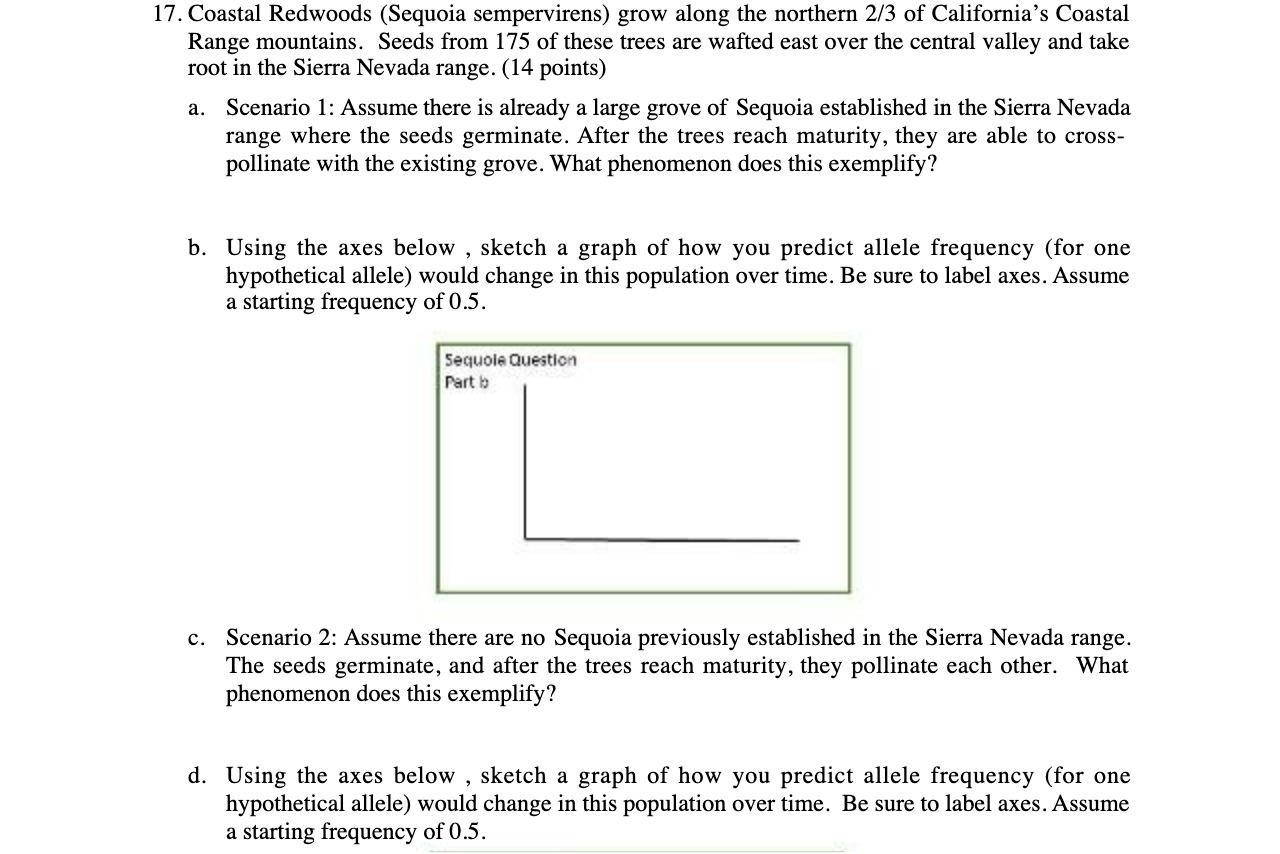 17. Coastal Redwoods (Sequoia sempervirens) grow along the northern 2/3 of California's Coastal Range mountains. Seeds from 175 of these trees are wafted east over the central valley and take root in the Sierra Nevada range. (14 points)

a. Scenario 1: Assume there is already a large grove of Sequoia established in the Sierra Nevada range where the seeds germinate. After the trees reach maturity, they are able to cross-pollinate with the existing grove. What phenomenon does this exemplify?

b. Using the axes below , sketch a graph of how you predict allele frequency (for one hypothetical allele) would change in this population over time. Be sure to label axes. Assume a starting frequency of 0.5.

Sequoia Question
Part b

c. Scenario 2: Assume there are no Sequoia previously established in the Sierra Nevada range. The seeds germinate, and after the trees reach maturity, they pollinate each other. What phenomenon does this exemplify?

d. Using the axes below , sketch a graph of how you predict allele frequency (for one hypothetical allele) would change in this population over time. Be sure to label axes. Assume a starting frequency of 0.5.